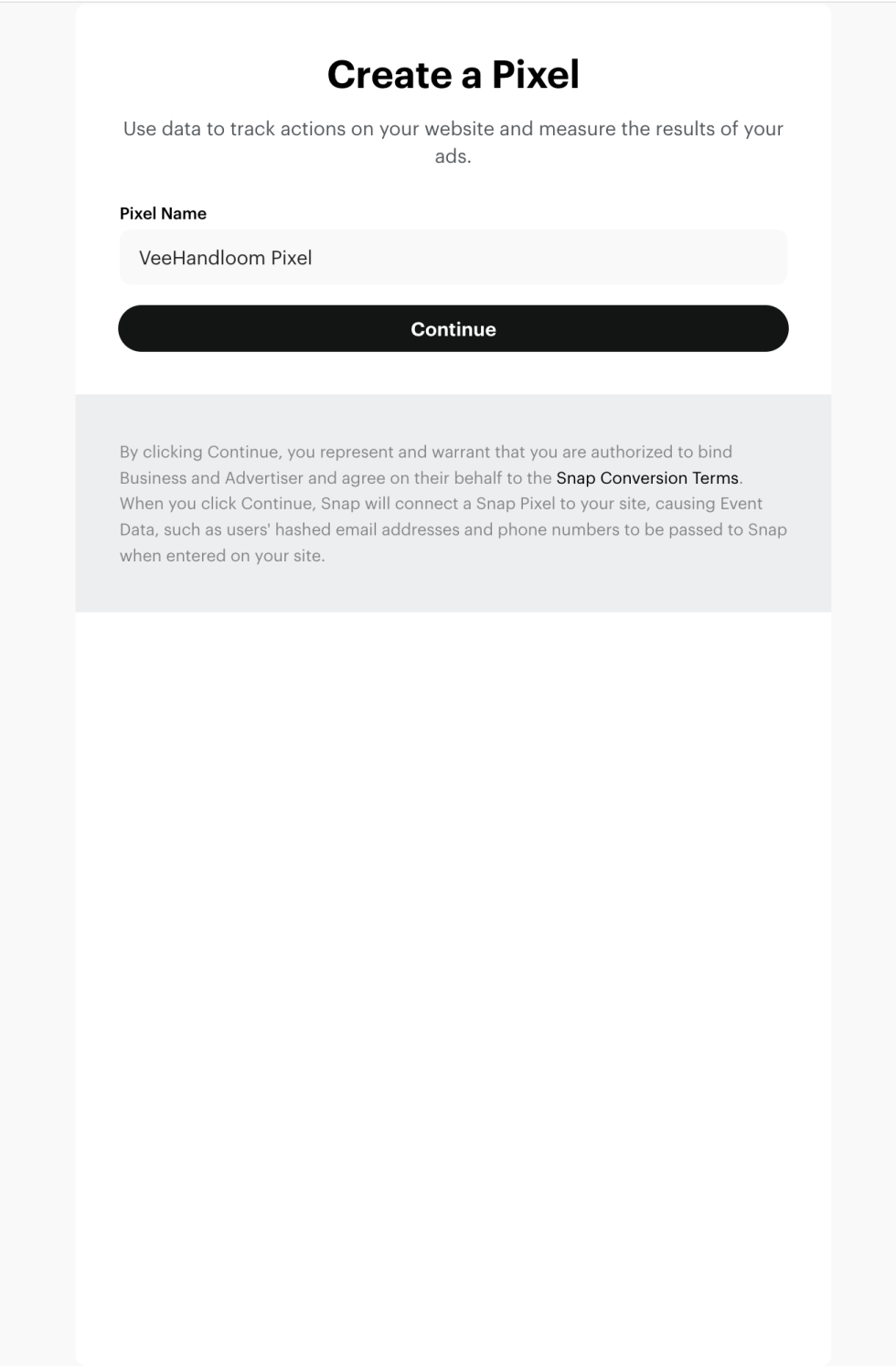 Create a Pixel

Use data to track actions on your website and measure the results of your ads.

Pixel Name

VeeHandloom Pixel

Continue

By clicking Continue, you represent and warrant that you are authorized to bind Business and Advertiser and agree on their behalf to the Snap Conversion Terms. When you click Continue, Snap will connect a Snap Pixel to your site, causing Event Data, such as users' hashed email addresses and phone numbers to be passed to Snap when entered on your site.